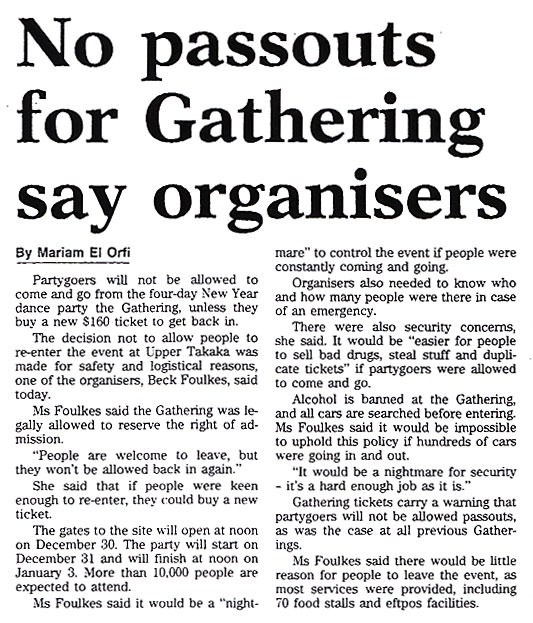 No passouts for Gathering say organisers

By Mariam El Orfi

Partygoers will not be allowed to come and go from the four-day New Year dance party the Gathering, unless they buy a new $160 ticket to get back in.

The decision not to allow people to re-enter the event at Upper Takaka was made for safety and logistical reasons, one of the organisers, Beck Foulkes, said today.

Ms Foulkes said the Gathering was legally allowed to reserve the right of admission.

"People are welcome to leave, but they won't be allowed back in again."

She said that if people were keen enough to re-enter, they could buy a new ticket.

The gates to the site will open at noon on December 30. The party will start on December 31 and will finish at noon on January 3. More than 10,000 people are expected to attend.

Ms Foulkes said it would be a "nightmare" to control the event if people were constantly coming and going.

Organisers also needed to know who and how many people were there in case of an emergency.

There were also security concerns, she said. It would be "easier for people to sell bad drugs, steal stuff and duplicate tickets" if partygoers were allowed to come and go.

Alcohol is banned at the Gathering, and all cars are searched before entering. Ms Foulkes said it would be impossible to uphold this policy if hundreds of cars were going in and out.

"It would be a nightmare for security - it's a hard enough job as it is."

Gathering tickets carry a warning that partygoers will not be allowed passouts, as was the case at all previous Gatherings.

Ms Foulkes said there would be little reason for people to leave the event, as most services were provided, including 70 food stalls and eftpos facilities.